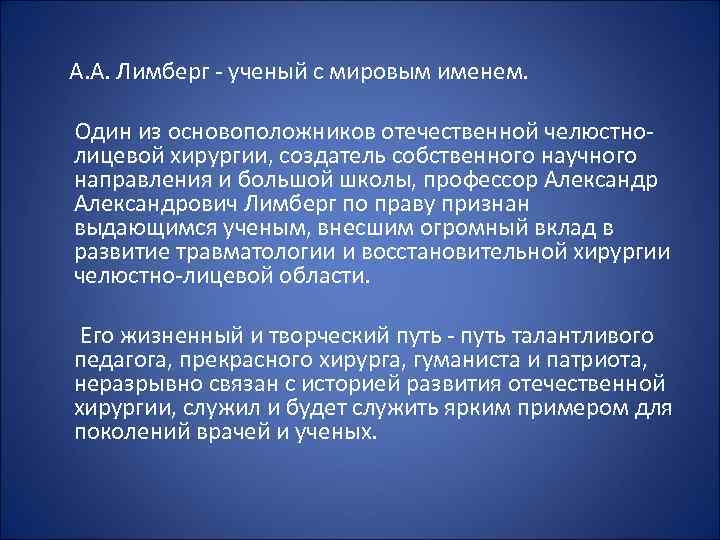 А.А. Лимберг - ученый с мировым именем.

Один из основоположников отечественной челюстно-лицевой хирургии, создатель собственного научного направления и большой школы, профессор Александр Александрович Лимберг по праву признан выдающимся ученым, внесшим огромный вклад в развитие травматологии и восстановительной хирургии челюстно-лицевой области.

Его жизненный и творческий путь - путь талантливого педагога, прекрасного хирурга, гуманиста и патриота, неразрывно связан с историей развития отечественной хирургии, служил и будет служить ярким примером для поколений врачей и ученых.